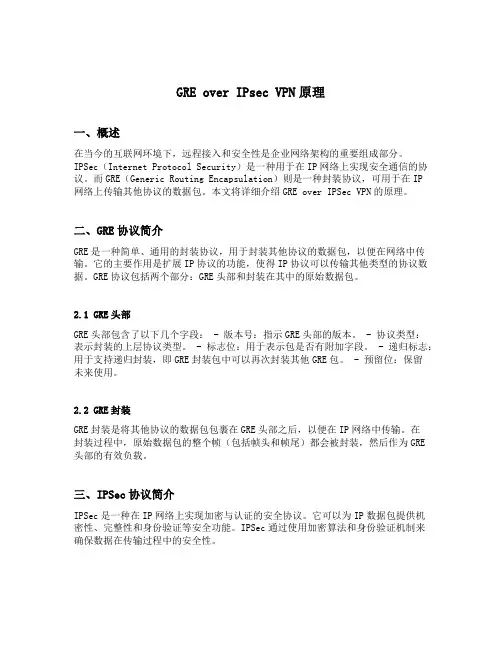 GRE over IPsec VPN原理

一、概述

在当今的互联网环境下，远程接入和安全性是企业网络架构的重要组成部分。IPSec（Internet Protocol Security）是一种用于在IP网络上实现安全通信的协议。而GRE（Generic Routing Encapsulation）则是一种封装协议，可用于在IP网络上传输其他协议的数据包。本文将详细介绍GRE over IPSec VPN的原理。

二、GRE协议简介

GRE是一种简单、通用的封装协议，用于封装其他协议的数据包，以便在网络中传输。它的主要作用是扩展IP协议的功能，使得IP协议可以传输其他类型的协议数据。GRE协议包括两个部分：GRE头部和封装在其中的原始数据包。

2.1 GRE头部

GRE头部包含了以下几个字段： - 版本号：指示GRE头部的版本。 - 协议类型：表示封装的上层协议类型。 - 标志位：用于表示包是否有附加字段。 - 递归标志：用于支持递归封装，即GRE封装包中可以再次封装其他GRE包。 - 预留位：保留未来使用。

2.2 GRE封装

GRE封装是将其他协议的数据包包裹在GRE头部之后，以便在IP网络中传输。在封装过程中，原始数据包的整个帧（包括帧头和帧尾）都会被封装，然后作为GRE头部的有效负载。

三、IPSec协议简介

IPSec是一种在IP网络上实现加密与认证的安全协议。它可以为IP数据包提供机密性、完整性和身份验证等安全功能。IPSec通过使用加密算法和身份验证机制来确保数据在传输过程中的安全性。